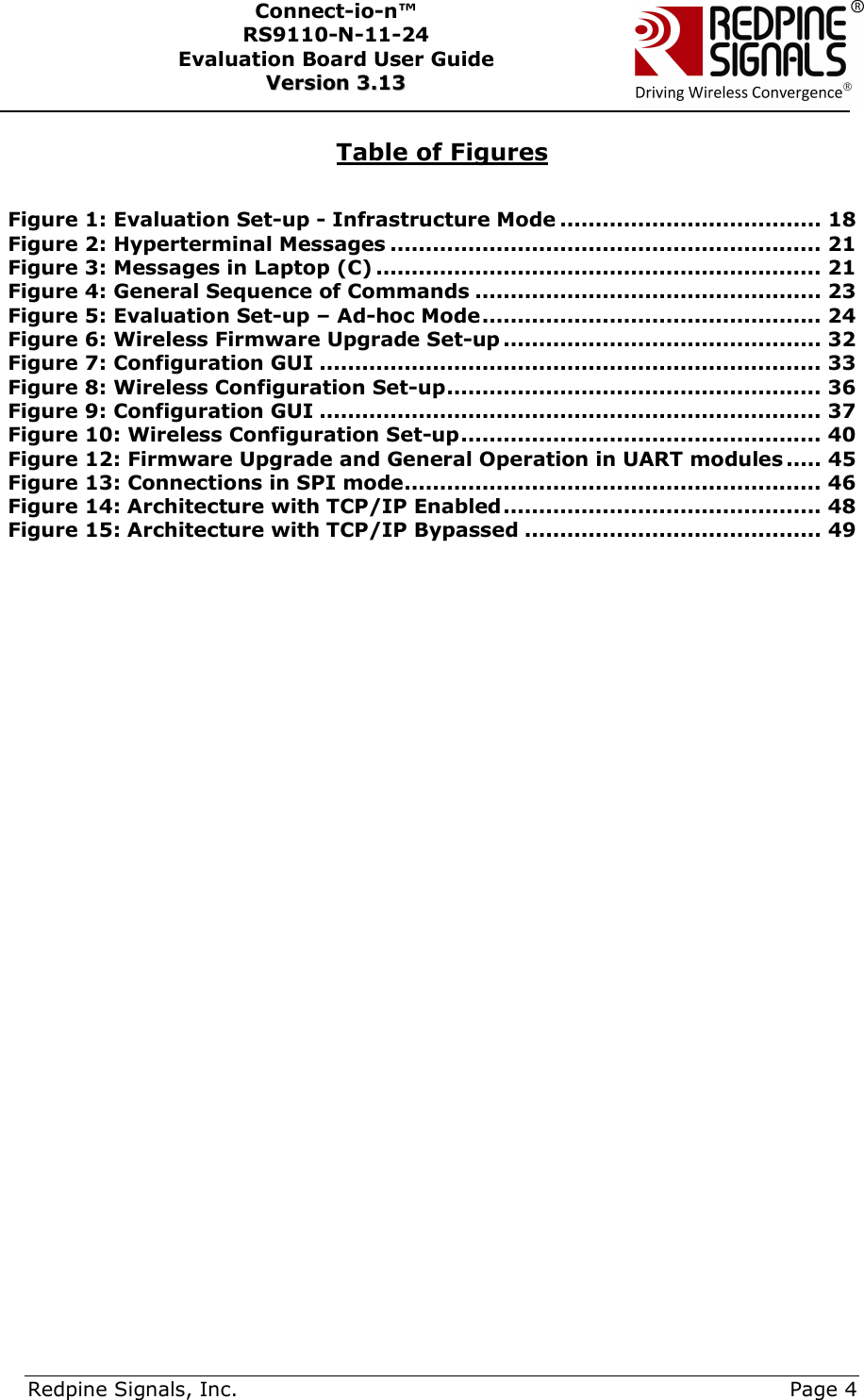 Connect-io-n™
RS9110-N-11-24
Evaluation Board User Guide
Version 3.13

REDPINE SIGNALS®
Driving Wireless Convergence®

Table of Figures

Figure 1: Evaluation Set-up - Infrastructure Mode .................................... 18
Figure 2: Hyperterminal Messages ............................................................ 21
Figure 3: Messages in Laptop (C) .............................................................. 21
Figure 4: General Sequence of Commands ................................................ 23
Figure 5: Evaluation Set-up – Ad-hoc Mode............................................... 24
Figure 6: Wireless Firmware Upgrade Set-up ............................................ 32
Figure 7: Configuration GUI ...................................................................... 33
Figure 8: Wireless Configuration Set-up.................................................... 36
Figure 9: Configuration GUI ...................................................................... 37
Figure 10: Wireless Configuration Set-up.................................................. 40
Figure 12: Firmware Upgrade and General Operation in UART modules ..... 45
Figure 13: Connections in SPI mode.......................................................... 46
Figure 14: Architecture with TCP/IP Enabled............................................ 48
Figure 15: Architecture with TCP/IP Bypassed ......................................... 49

Redpine Signals, Inc. Page 4